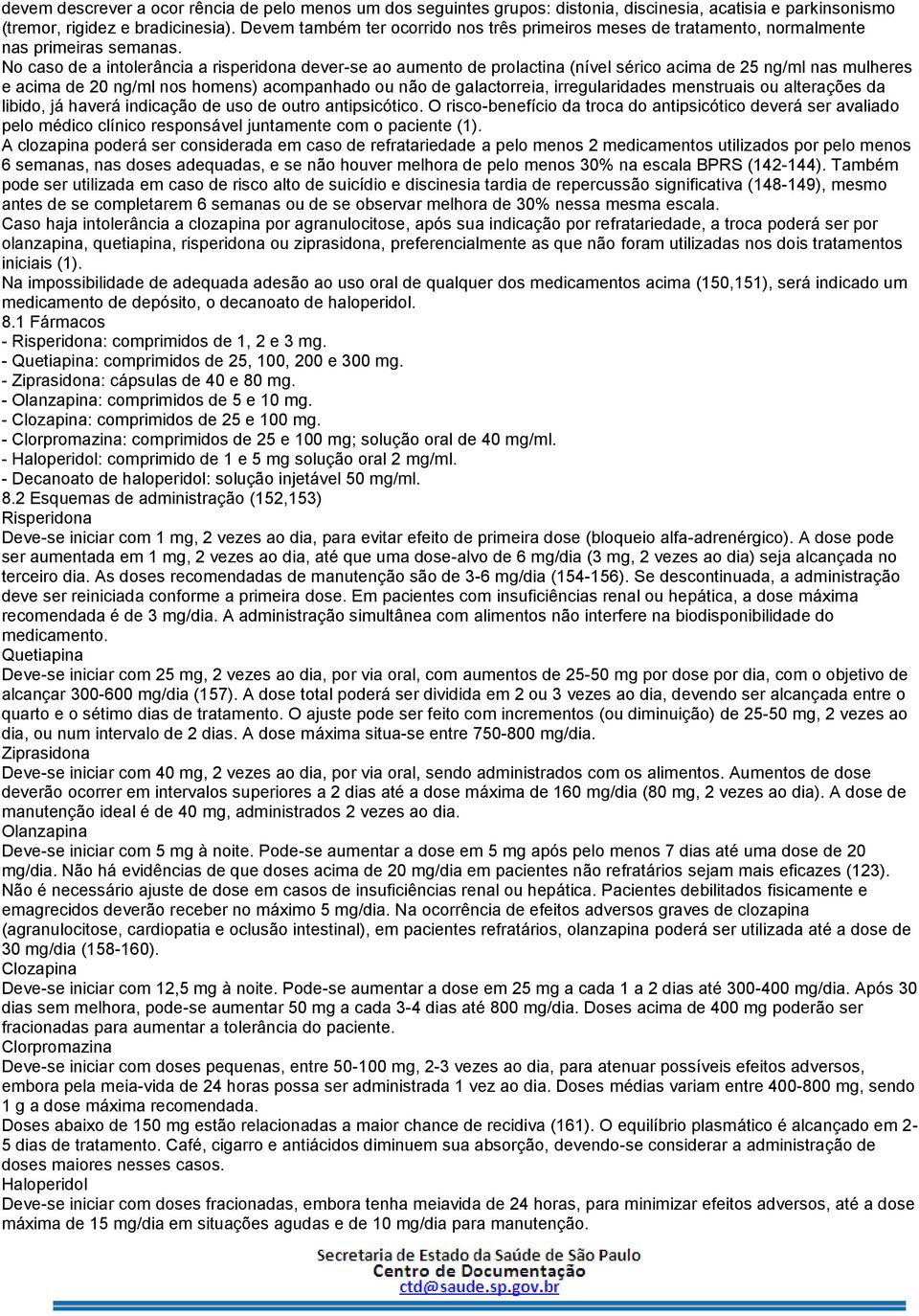 devem descrever a ocor rência de pelo menos um dos seguintes grupos: distonia, discinesia, acatisia e parkinsonismo (tremor, rigidez e bradicinesia). Devem também ter ocorrido nos três primeiros meses de tratamento, normalmente nas primeiras semanas.

No caso de a intolerância a risperidona dever-se ao aumento de prolactina (nível sérico acima de 25 ng/ml nas mulheres e acima de 20 ng/ml nos homens) acompanhado ou não de galactorreia, irregularidades menstruais ou alterações da libido, já haverá indicação de uso de outro antipsicótico. O risco-benefício da troca do antipsicótico deverá ser avaliado pelo médico clínico responsável juntamente com o paciente (1).

A clozapina poderá ser considerada em caso de refratariedade a pelo menos 2 medicamentos utilizados por pelo menos 6 semanas, nas doses adequadas, e se não houver melhora de pelo menos 30% na escala BPRS (142-144). Também pode ser utilizada em caso de risco alto de suicídio e discinesia tardia de repercussão significativa (148-149), mesmo antes de se completarem 6 semanas ou de se observar melhora de 30% nessa mesma escala.

Caso haja intolerância a clozapina por agranulocitose, após sua indicação por refratariedade, a troca poderá ser por olanzapina, quetiapina, risperidona ou ziprasidona, preferencialmente as que não foram utilizadas nos dois tratamentos iniciais (1).

Na impossibilidade de adequada adesão ao uso oral de qualquer dos medicamentos acima (150,151), será indicado um medicamento de depósito, o decanoato de haloperidol.

8.1 Fármacos
- Risperidona: comprimidos de 1, 2 e 3 mg.
- Quetiapina: comprimidos de 25, 100, 200 e 300 mg.
- Ziprasidona: cápsulas de 40 e 80 mg.
- Olanzapina: comprimidos de 5 e 10 mg.
- Clozapina: comprimidos de 25 e 100 mg.
- Clorpromazina: comprimidos de 25 e 100 mg; solução oral de 40 mg/ml.
- Haloperidol: comprimido de 1 e 5 mg solução oral 2 mg/ml.
- Decanoato de haloperidol: solução injetável 50 mg/ml.

8.2 Esquemas de administração (152,153)
Risperidona
Deve-se iniciar com 1 mg, 2 vezes ao dia, para evitar efeito de primeira dose (bloqueio alfa-adrenérgico). A dose pode ser aumentada em 1 mg, 2 vezes ao dia, até que uma dose-alvo de 6 mg/dia (3 mg, 2 vezes ao dia) seja alcançada no terceiro dia. As doses recomendadas de manutenção são de 3-6 mg/dia (154-156). Se descontinuada, a administração deve ser reiniciada conforme a primeira dose. Em pacientes com insuficiências renal ou hepática, a dose máxima recomendada é de 3 mg/dia. A administração simultânea com alimentos não interfere na biodisponibilidade do medicamento.
Quetiapina
Deve-se iniciar com 25 mg, 2 vezes ao dia, por via oral, com aumentos de 25-50 mg por dose por dia, com o objetivo de alcançar 300-600 mg/dia (157). A dose total poderá ser dividida em 2 ou 3 vezes ao dia, devendo ser alcançada entre o quarto e o sétimo dias de tratamento. O ajuste pode ser feito com incrementos (ou diminuição) de 25-50 mg, 2 vezes ao dia, ou num intervalo de 2 dias. A dose máxima situa-se entre 750-800 mg/dia.
Ziprasidona
Deve-se iniciar com 40 mg, 2 vezes ao dia, por via oral, sendo administrados com alimentos. Aumentos de dose deverão ocorrer em intervalos superiores a 2 dias até a dose máxima de 160 mg/dia (80 mg, 2 vezes ao dia). A dose de manutenção ideal é de 40 mg, administrados 2 vezes ao dia.
Olanzapina
Deve-se iniciar com 5 mg à noite. Pode-se aumentar a dose em 5 mg após pelo menos 7 dias até uma dose de 20 mg/dia. Não há evidências de que doses acima de 20 mg/dia em pacientes não refratários sejam mais eficazes (123). Não é necessário ajuste de dose em casos de insuficiências renal ou hepática. Pacientes debilitados fisicamente e emagrecidos deverão receber no máximo 5 mg/dia. Na ocorrência de efeitos adversos graves de clozapina (agranulocitose, cardiopatia e oclusão intestinal), em pacientes refratários, olanzapina poderá ser utilizada até a dose de 30 mg/dia (158-160).
Clozapina
Deve-se iniciar com 12,5 mg à noite. Pode-se aumentar a dose em 25 mg a cada 1 a 2 dias até 300-400 mg/dia. Após 30 dias sem melhora, pode-se aumentar 50 mg a cada 3-4 dias até 800 mg/dia. Doses acima de 400 mg poderão ser fracionadas para aumentar a tolerância do paciente.
Clorpromazina
Deve-se iniciar com doses pequenas, entre 50-100 mg, 2-3 vezes ao dia, para atenuar possíveis efeitos adversos, embora pela meia-vida de 24 horas possa ser administrada 1 vez ao dia. Doses médias variam entre 400-800 mg, sendo 1 g a dose máxima recomendada.
Doses abaixo de 150 mg estão relacionadas a maior chance de recidiva (161). O equilíbrio plasmático é alcançado em 2-5 dias de tratamento. Café, cigarro e antiácidos diminuem sua absorção, devendo-se considerar a administração de doses maiores nesses casos.
Haloperidol
Deve-se iniciar com doses fracionadas, embora tenha meiavida de 24 horas, para minimizar efeitos adversos, até a dose máxima de 15 mg/dia em situações agudas e de 10 mg/dia para manutenção.

Secretaria de Estado da Saúde de São Paulo
Centro de Documentação
ctd@saude.sp.gov.br